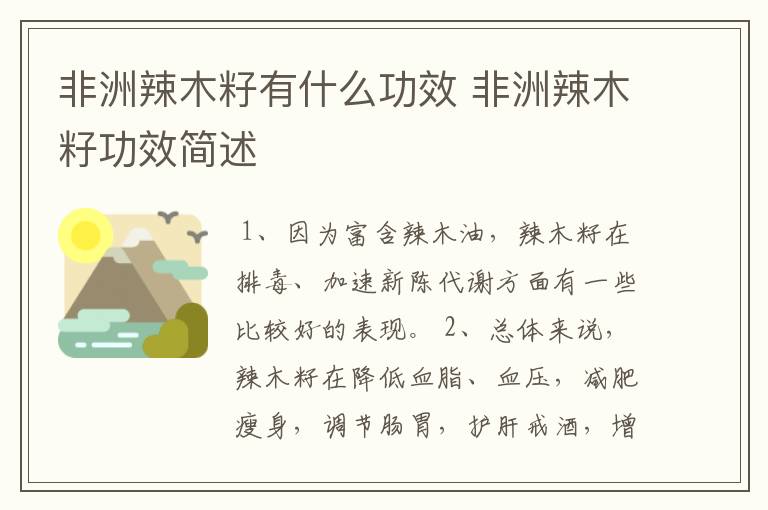 非洲辣木籽有什么功效 非洲辣木籽功效简述

1、因为富含辣木油，辣木籽在排毒、加速新陈代谢方面有一些比较好的表现。 2、总体来说，辣木籽在降低血脂、血压，减肥瘦身，调节肠胃，护肝戒酒，增